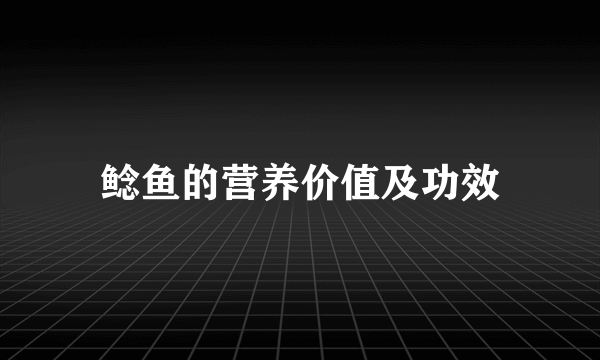 鲶鱼的营养价值及功效